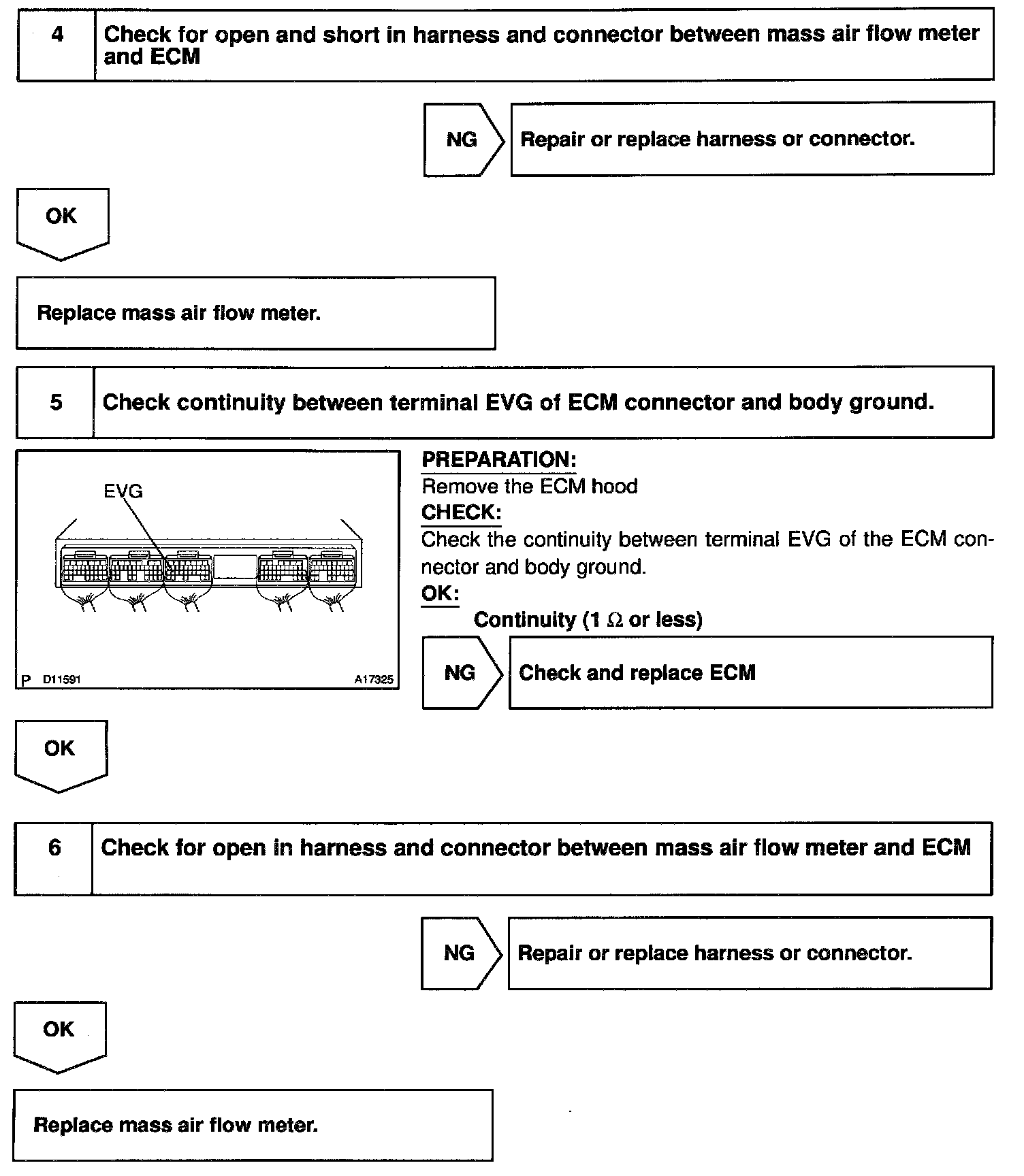 4 Check for open and short in harness and connector between mass air flow meter and ECM

NG Repair or replace harness or connector.

OK

Replace mass air flow meter.

5 Check continuity between terminal EVG of ECM connector and body ground.

EVG

P D11591 A17325

PREPARATION:
Remove the ECM hood
CHECK:
Check the continuity between terminal EVG of the ECM connector and body ground.
OK:
Continuity (1 $\Omega$ or less)

NG Check and replace ECM

OK

6 Check for open in harness and connector between mass air flow meter and ECM

NG Repair or replace harness or connector.

OK

Replace mass air flow meter.